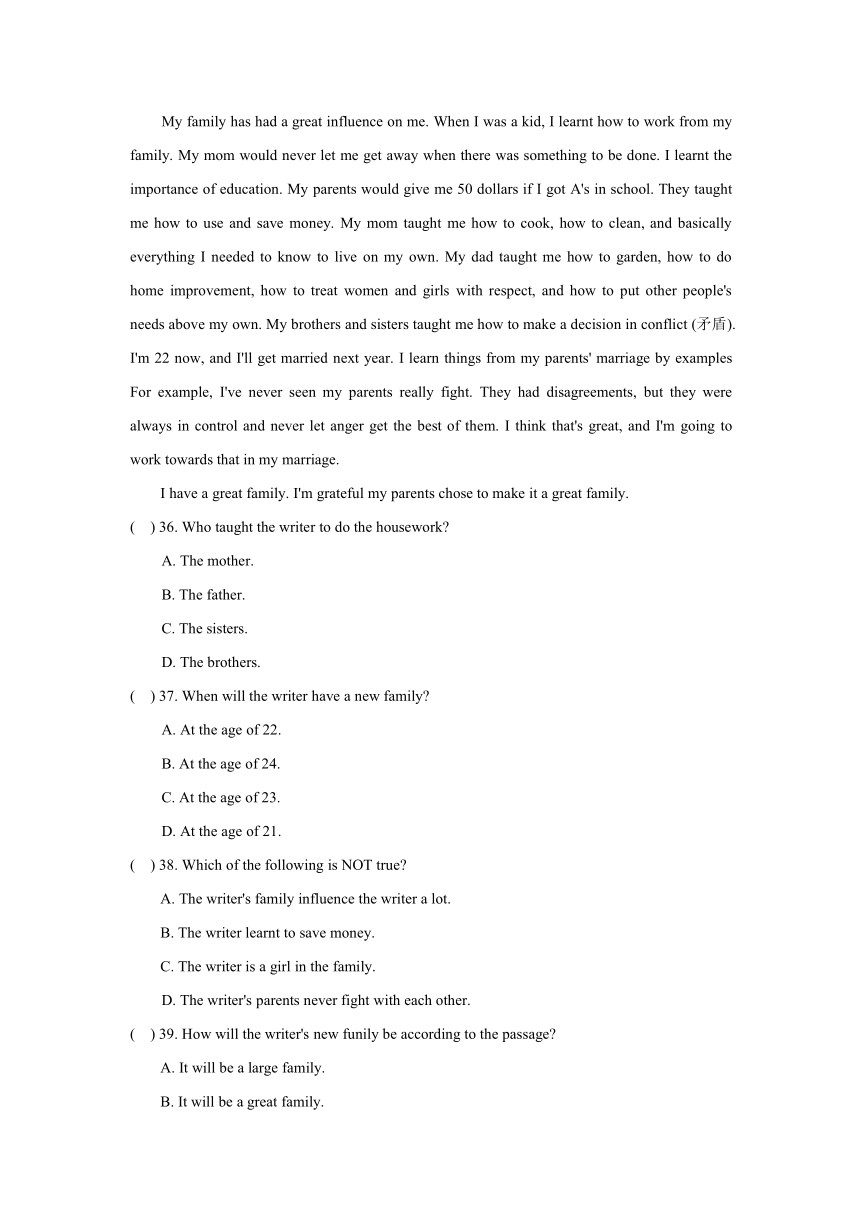 My family has had a great influence on me. When I was a kid, I learnt how to work from my family. My mom would never let me get away when there was something to be done. I learnt the importance of education. My parents would give me 50 dollars if I got A's in school. They taught me how to use and save money. My mom taught me how to cook, how to clean, and basically everything I needed to know to live on my own. My dad taught me how to garden, how to do home improvement, how to treat women and girls with respect, and how to put other people's needs above my own. My brothers and sisters taught me how to make a decision in conflict (矛盾). I'm 22 now, and I'll get married next year. I learn things from my parents' marriage by examples For example, I've never seen my parents really fight. They had disagreements, but they were always in control and never let anger get the best of them. I think that's great, and I'm going to work towards that in my marriage.

I have a great family. I'm grateful my parents chose to make it a great family.

( ) 36. Who taught the writer to do the housework?

A. The mother.

B. The father.

C. The sisters.

D. The brothers.

( ) 37. When will the writer have a new family?

A. At the age of 22.

B. At the age of 24.

C. At the age of 23.

D. At the age of 21.

( ) 38. Which of the following is NOT true?

A. The writer's family influence the writer a lot.

B. The writer learnt to save money.

C. The writer is a girl in the family.

D. The writer's parents never fight with each other.

( ) 39. How will the writer's new funily be according to the passage?

A. It will be a large family.

B. It will be a great family.